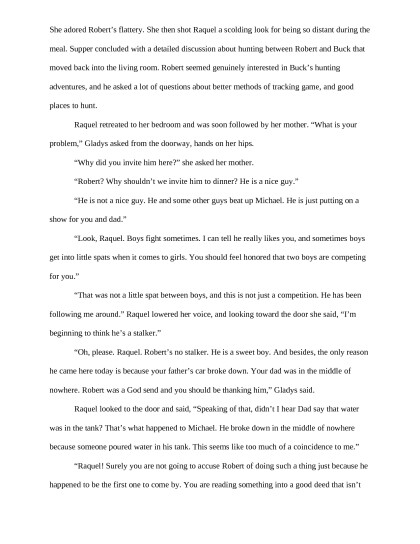 She adored Robert's flattery. She then shot Raquel a scolding look for being so distant during the meal. Supper concluded with a detailed discussion about hunting between Robert and Buck that moved back into the living room. Robert seemed genuinely interested in Buck's hunting adventures, and he asked a lot of questions about better methods of tracking game, and good places to hunt.

Raquel retreated to her bedroom and was soon followed by her mother. "What is your problem," Gladys asked from the doorway, hands on her hips.

"Why did you invite him here?" she asked her mother.

"Robert? Why shouldn't we invite him to dinner? He is a nice guy."

"He is not a nice guy. He and some other guys beat up Michael. He is just putting on a show for you and dad."

"Look, Raquel. Boys fight sometimes. I can tell he really likes you, and sometimes boys get into little spats when it comes to girls. You should feel honored that two boys are competing for you."

"That was not a little spat between boys, and this is not just a competition. He has been following me around." Raquel lowered her voice, and looking toward the door she said, "I'm beginning to think he's a stalker."

"Oh, please. Raquel. Robert's no stalker. He is a sweet boy. And besides, the only reason he came here today is because your father's car broke down. Your dad was in the middle of nowhere. Robert was a God send and you should be thanking him," Gladys said.

Raquel looked to the door and said, "Speaking of that, didn't I hear Dad say that water was in the tank? That's what happened to Michael. He broke down in the middle of nowhere because someone poured water in his tank. This seems like too much of a coincidence to me."

"Raquel! Surely you are not going to accuse Robert of doing such a thing just because he happened to be the first one to come by. You are reading something into a good deed that isn't